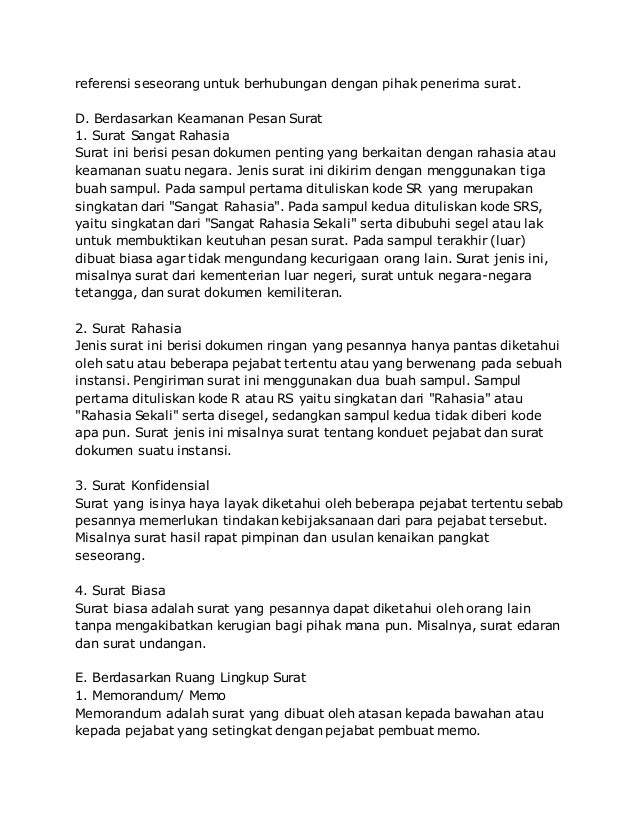 referensi seseorang untuk berhubungan dengan pihak penerima surat.

D. Berdasarkan Keamanan Pesan Surat
1. Surat Sangat Rahasia
Surat ini berisi pesan dokumen penting yang berkaitan dengan rahasia atau keamanan suatu negara. Jenis surat ini dikirim dengan menggunakan tiga buah sampul. Pada sampul pertama dituliskan kode SR yang merupakan singkatan dari "Sangat Rahasia". Pada sampul kedua dituliskan kode SRS, yaitu singkatan dari "Sangat Rahasia Sekali" serta dibubuhi segel atau lak untuk membuktikan keutuhan pesan surat. Pada sampul terakhir (luar) dibuat biasa agar tidak mengundang kecurigaan orang lain. Surat jenis ini, misalnya surat dari kementerian luar negeri, surat untuk negara-negara tetangga, dan surat dokumen kemiliteran.

2. Surat Rahasia
Jenis surat ini berisi dokumen ringan yang pesannya hanya pantas diketahui oleh satu atau beberapa pejabat tertentu atau yang berwenang pada sebuah instansi. Pengiriman surat ini menggunakan dua buah sampul. Sampul pertama dituliskan kode R atau RS yaitu singkatan dari "Rahasia" atau "Rahasia Sekali" serta disegel, sedangkan sampul kedua tidak diberi kode apa pun. Surat jenis ini misalnya surat tentang konduet pejabat dan surat dokumen suatu instansi.

3. Surat Konfidensial
Surat yang isinya haya layak diketahui oleh beberapa pejabat tertentu sebab pesannya memerlukan tindakan kebijaksanaan dari para pejabat tersebut. Misalnya surat hasil rapat pimpinan dan usulan kenaikan pangkat seseorang.

4. Surat Biasa
Surat biasa adalah surat yang pesannya dapat diketahui oleh orang lain tanpa mengakibatkan kerugian bagi pihak mana pun. Misalnya, surat edaran dan surat undangan.

E. Berdasarkan Ruang Lingkup Surat
1. Memorandum/ Memo
Memorandum adalah surat yang dibuat oleh atasan kepada bawahan atau kepada pejabat yang setingkat dengan pejabat pembuat memo.